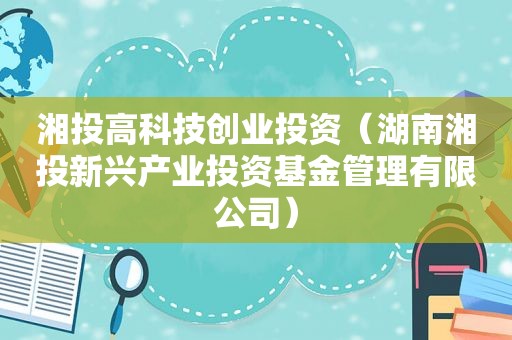 湘投高科技创业投资（湖南湘投新兴产业投资基金管理有限公司）